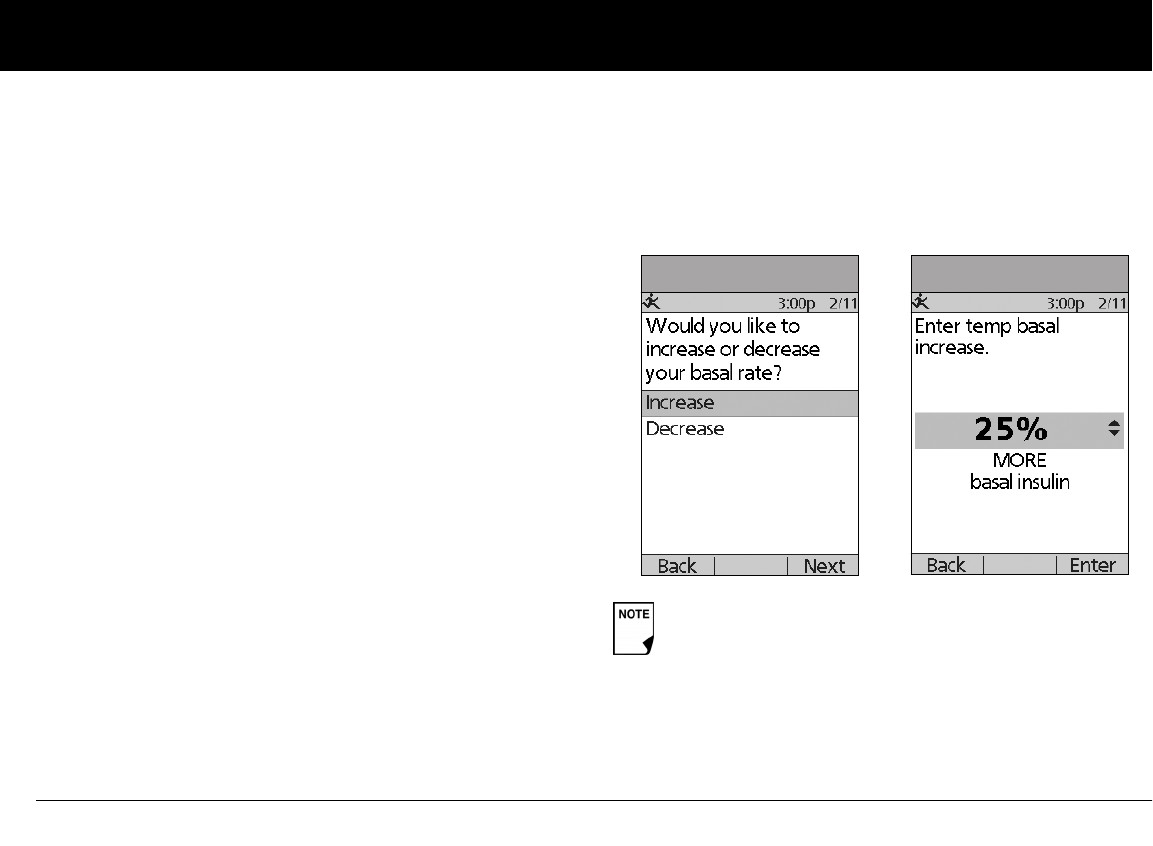 3:00p 2/11

Would you like to increase or decrease your basal rate?

Increase

Decrease

Back Next

3:00p 2/11

Enter temp basal increase.

25%

MORE
basal insulin

Back Enter

NOTE